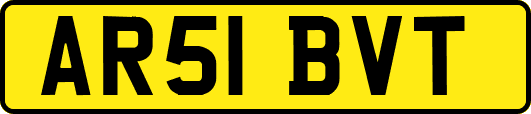 AR51 BVT